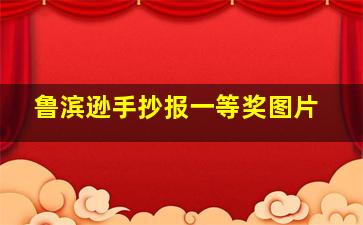 鲁滨逊手抄报一等奖图片